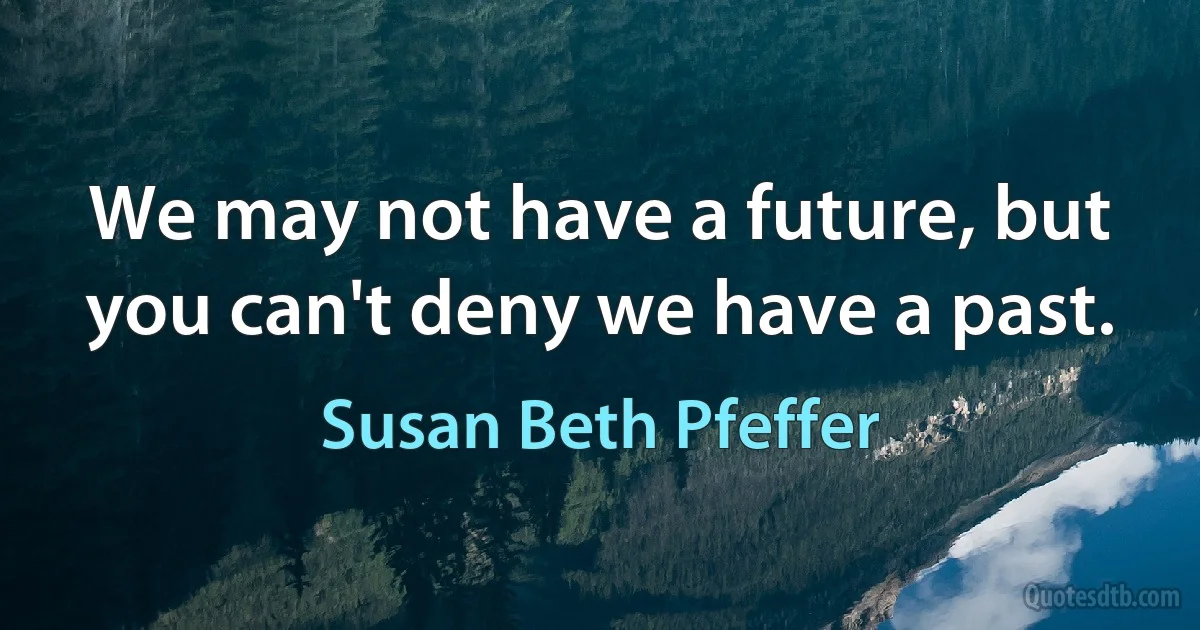 We may not have a future, but you can't deny we have a past.

Susan Beth Pfeffer

Quotesdtb.com